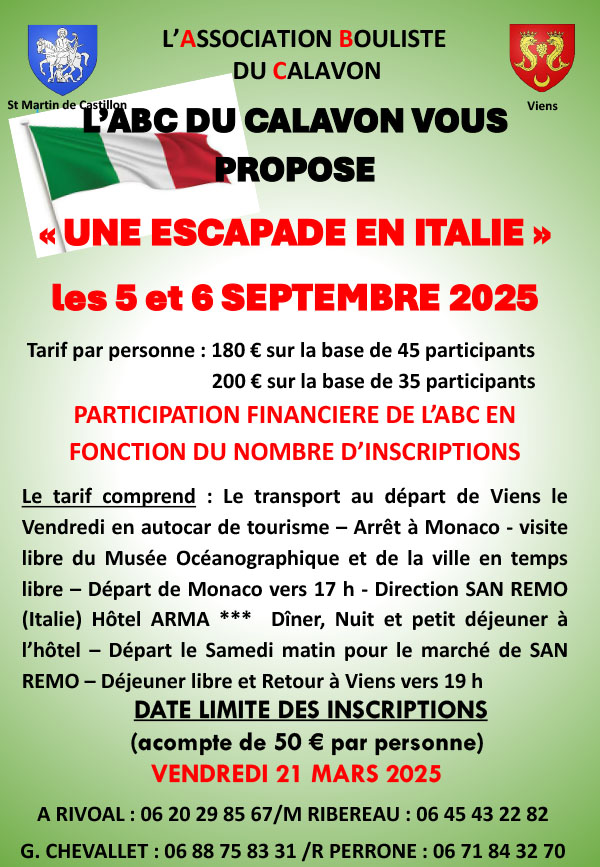 L'ASSOCIATION BOULISTE
DU CALAVON

St Martin de Castillon

Viens

L'ABC DU CALAVON VOUS PROPOSE

« UNE ESCAPADE EN ITALIE »

les 5 et 6 SEPTEMBRE 2025

Tarif par personne : 180 € sur la base de 45 participants
200 € sur la base de 35 participants

PARTICIPATION FINANCIERE DE L'ABC EN FONCTION DU NOMBRE D'INSCRIPTIONS

Le tarif comprend : Le transport au départ de Viens le Vendredi en autocar de tourisme – Arrêt à Monaco - visite libre du Musée Océanographique et de la ville en temps libre – Départ de Monaco vers 17 h - Direction SAN REMO (Italie) Hôtel ARMA *** Dîner, Nuit et petit déjeuner à l'hôtel – Départ le Samedi matin pour le marché de SAN REMO – Déjeuner libre et Retour à Viens vers 19 h

DATE LIMITE DES INSCRIPTIONS
(acompte de 50 € par personne)
VENDREDI 21 MARS 2025

A RIVOAL : 06 20 29 85 67/M RIBEREAU : 06 45 43 22 82
G. CHEVALLET : 06 88 75 83 31 /R PERRONE : 06 71 84 32 70